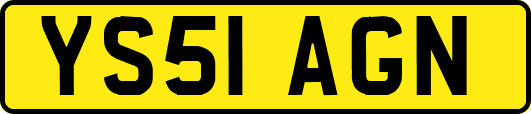 YS51 AGN